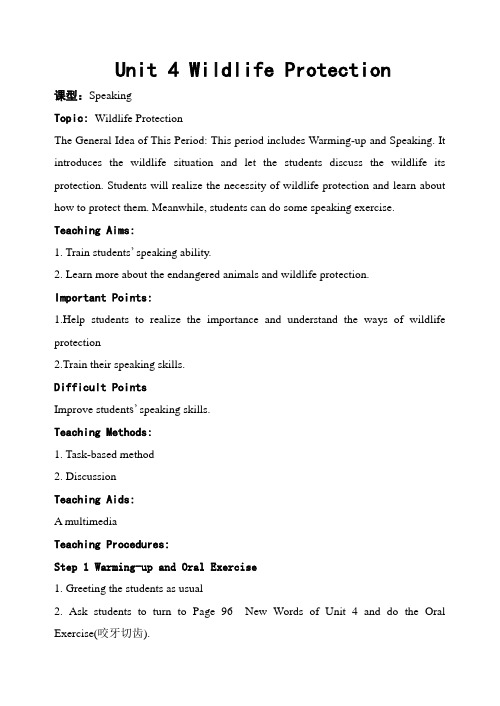 Unit 4 Wildlife Protection

课型：Speaking

Topic: Wildlife Protection

The General Idea of This Period: This period includes Warming-up and Speaking. It introduces the wildlife situation and let the students discuss the wildlife its protection. Students will realize the necessity of wildlife protection and learn about how to protect them. Meanwhile, students can do some speaking exercise.

Teaching Aims:

1. Train students' speaking ability.

2. Learn more about the endangered animals and wildlife protection.

Important Points:

1.Help students to realize the importance and understand the ways of wildlife protection

2.Train their speaking skills.

Difficult Points

Improve students' speaking skills.

Teaching Methods:

1. Task-based method

2. Discussion

Teaching Aids:

A multimedia

Teaching Procedures:

Step 1 Warming-up and Oral Exercise

1. Greeting the students as usual

2. Ask students to turn to Page 96 New Words of Unit 4 and do the Oral Exercise(咬牙切齿).